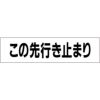 この先行き止まり